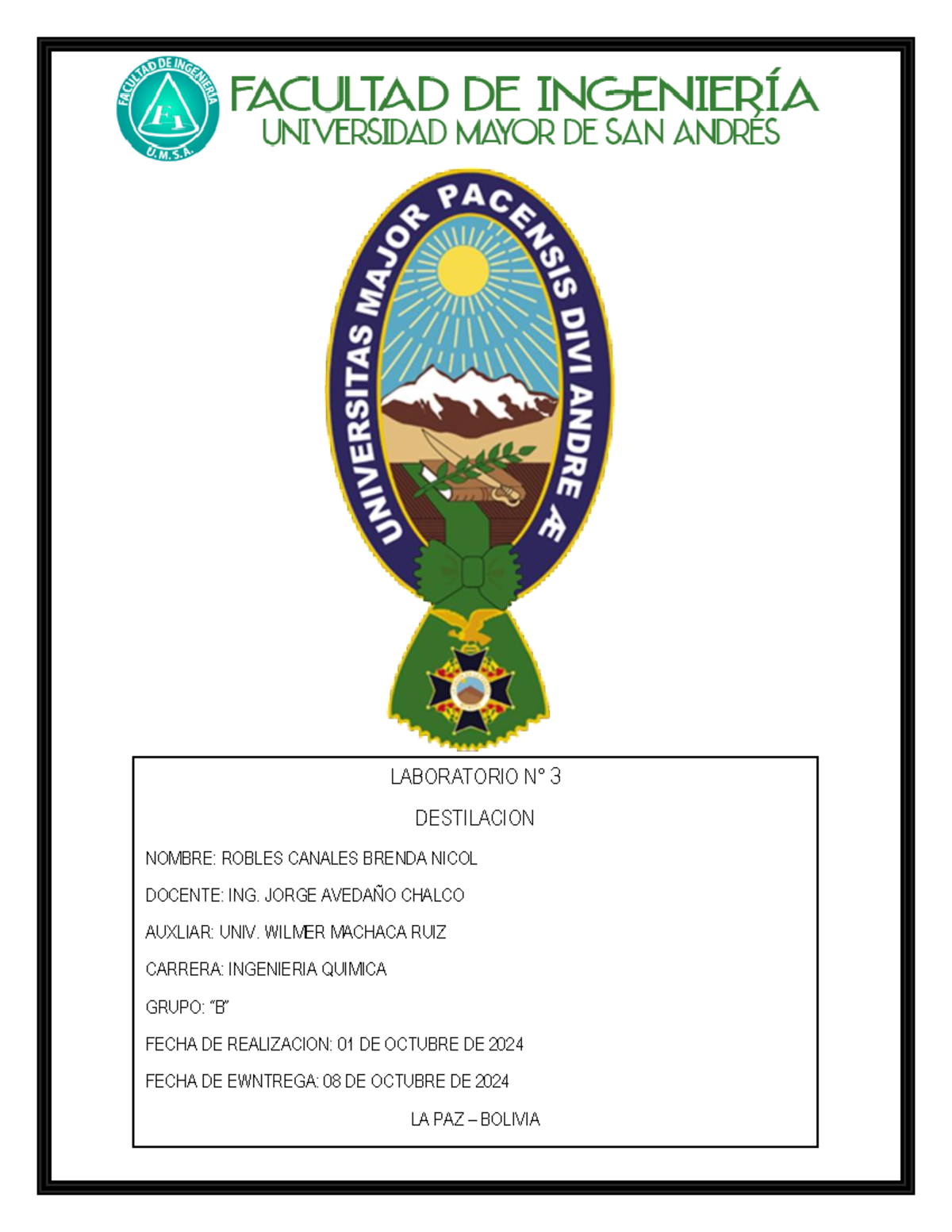 FACULTAD DE INGENIERIA
FI
U.M.S.A.

FACULTAD DE INGENIERÍA
UNIVERSIDAD MAYOR DE SAN ANDRÉS

UNIVERSITAS MAJOR PACENSIS DIVI ANDRE Æ

LABORATORIO N° 3

DESTILACION

NOMBRE: ROBLES CANALES BRENDA NICOL

DOCENTE: ING. JORGE AVEDAÑO CHALCO

AUXLIAR: UNIV. WILMER MACHACA RUIZ

CARRERA: INGENIERIA QUIMICA

GRUPO: "B"

FECHA DE REALIZACION: 01 DE OCTUBRE DE 2024

FECHA DE EWNTREGA: 08 DE OCTUBRE DE 2024

LA PAZ – BOLIVIA